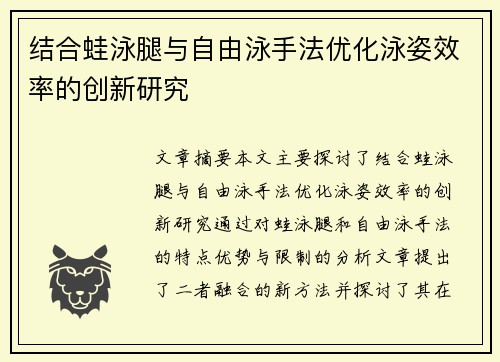 结合蛙泳腿与自由泳手法优化泳姿效率的创新研究

文章摘要本文主要探讨了结合蛙泳腿与自由泳手法优化泳姿效率的创新研究通过对蛙泳腿和自由泳手法的特点优势与限制的分析文章提出了二者融合的新方法并探讨了其在